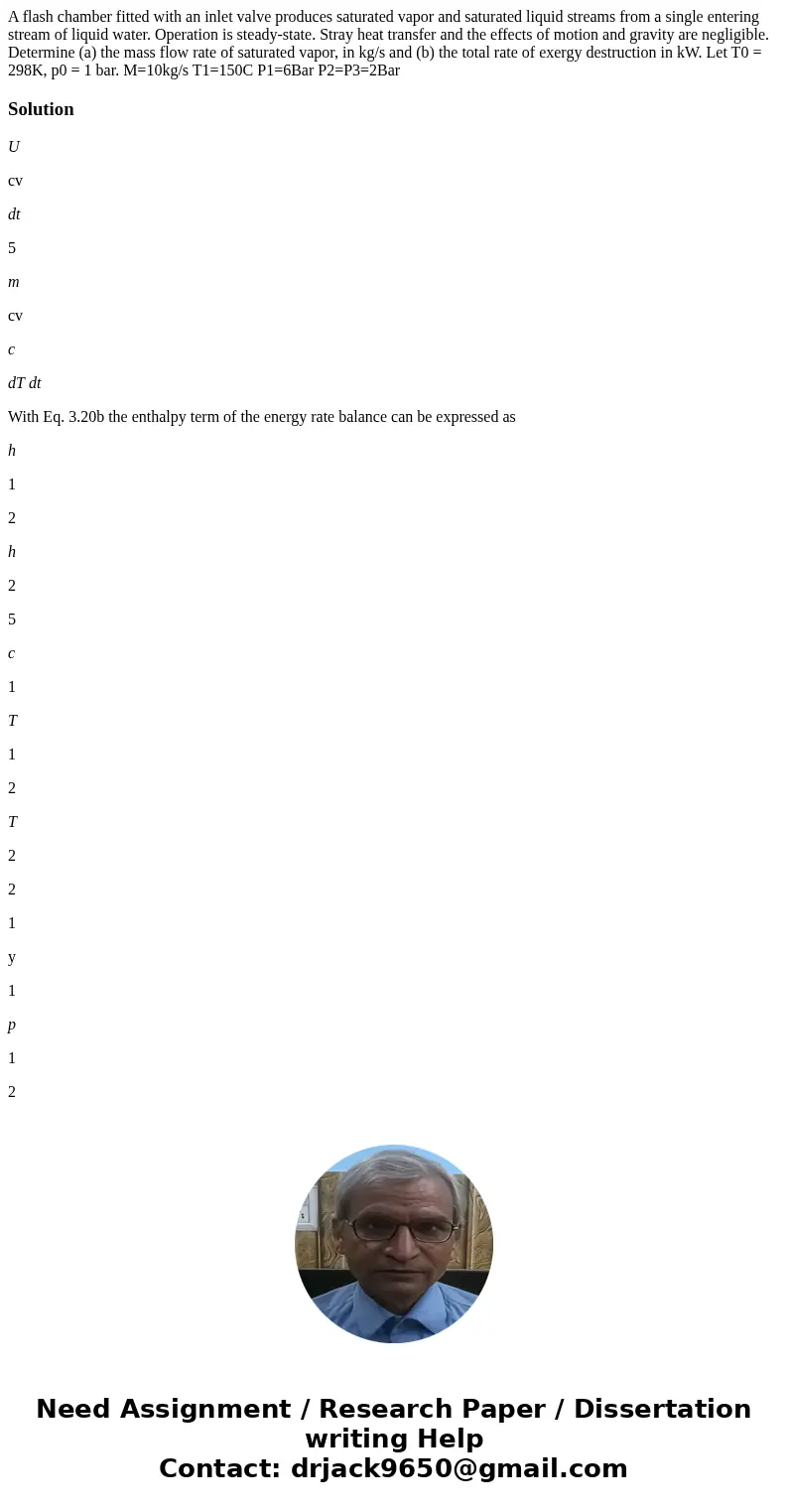 A flash chamber fitted with an inlet valve produces saturated vapor and saturated liquid streams from a single entering stream of liquid water. Operation is steady-state. Stray heat transfer and the effects of motion and gravity are negligible. Determine (a) the mass flow rate of saturated vapor, in kg/s and (b) the total rate of exergy destruction in kW. Let T0 = 298K, p0 = 1 bar. M=10kg/s T1=150C P1=6Bar P2=P3=2Bar

Solution

U

cv

dt

5

m

cv

c

dT dt

With Eq. 3.20b the enthalpy term of the energy rate balance can be expressed as

h

1

2

h

2

5

c

1

T

1

2

T

2

2

1

y

1

p

1

2

Need Assignment / Research Paper / Dissertation writing Help
Contact: drjack9650@gmail.com